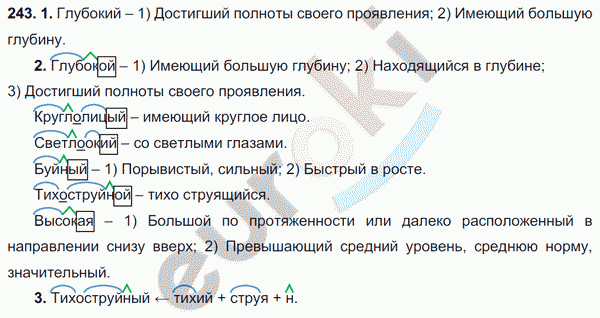 243. 1. Глубокий – 1) Достигший полноты своего проявления; 2) Имеющий большую глубину.

2. Глубокой – 1) Имеющий большую глубину; 2) Находящийся в глубине; 3) Достигший полноты своего проявления.

Круглолицый – имеющий круглое лицо.

Светлоокий – со светлыми глазами.

Буйный – 1) Порывистый, сильный; 2) Быстрый в росте.

Тихоструйной – тихо струящийся.

Высокая – 1) Большой по протяженности или далеко расположенный в направлении снизу вверх; 2) Превышающий средний уровень, среднюю норму, значительный.

3. Тихоструйный ← тихий + струя + н.

euroki